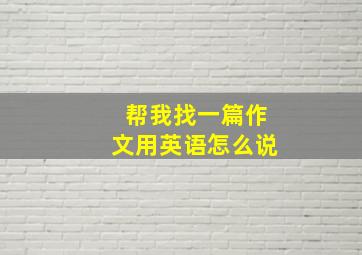 帮我找一篇作文用英语怎么说